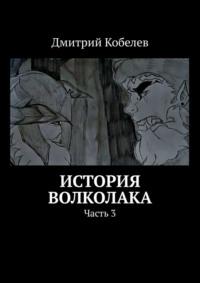 Дмитрий Кобелев

ИСТОРИЯ ВОЛКОЛАКА

Часть 3